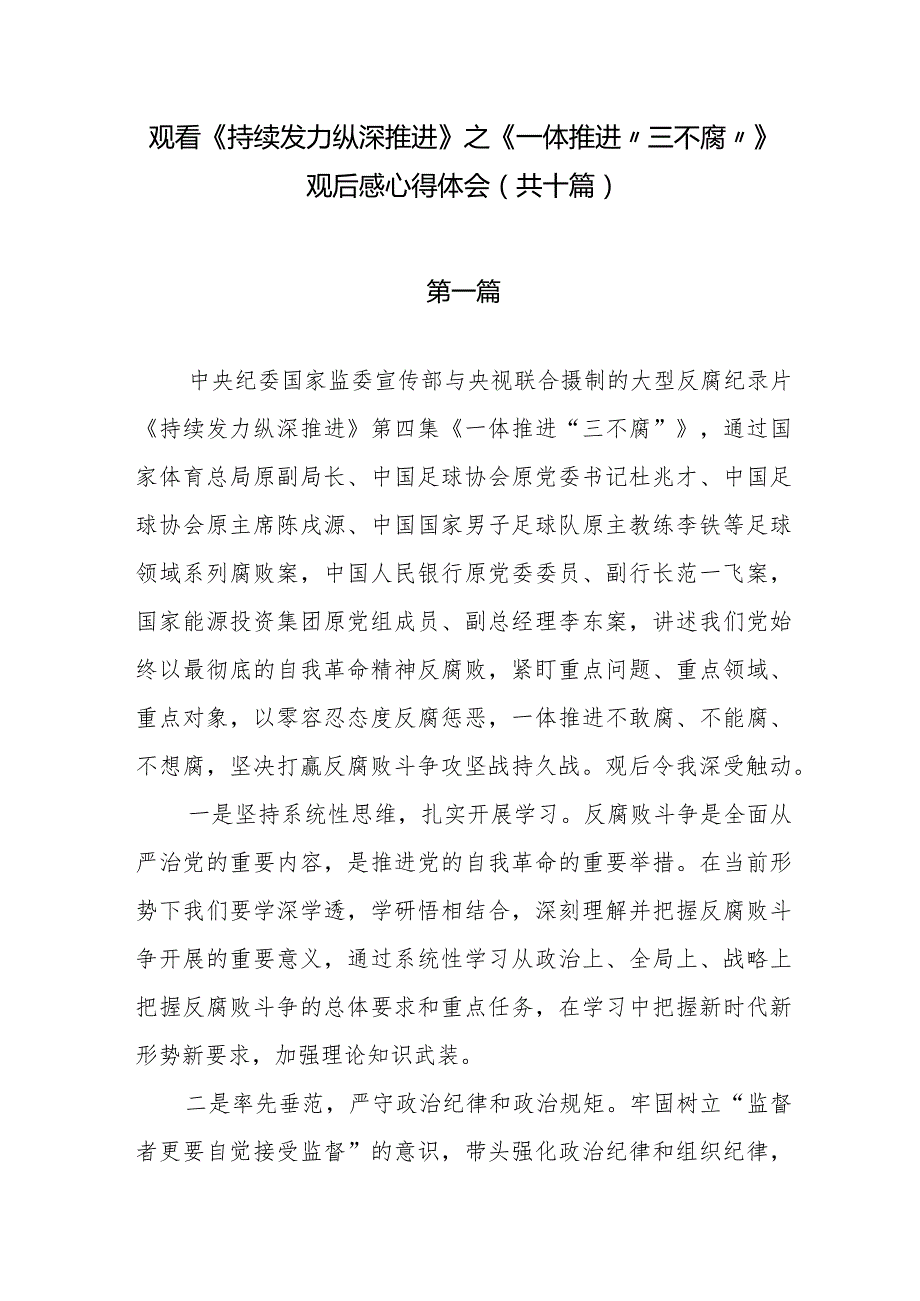 观看《持续发力纵深推进》之《一体推进〃三不腐〃》观后感心得体会（共十篇）

第一篇

中央纪委国家监委宣传部与央视联合摄制的大型反腐纪录片《持续发力纵深推进》第四集《一体推进“三不腐”》，通过国家体育总局原副局长、中国足球协会原党委书记杜兆才、中国足球协会原主席陈戌源、中国国家男子足球队原主教练李铁等足球领域系列腐败案，中国人民银行原党委委员、副行长范一飞案，国家能源投资集团原党组成员、副总经理李东案，讲述我们党始终以最彻底的自我革命精神反腐败，紧盯重点问题、重点领域、重点对象，以零容忍态度反腐惩恶，一体推进不敢腐、不能腐、不想腐，坚决打赢反腐败斗争攻坚战持久战。观后令我深受触动。

一是坚持系统性思维，扎实开展学习。反腐败斗争是全面从严治党的重要内容，是推进党的自我革命的重要举措。在当前形势下我们要学深学透，学研悟相结合，深刻理解并把握反腐败斗争开展的重要意义，通过系统性学习从政治上、全局上、战略上把握反腐败斗争的总体要求和重点任务，在学习中把握新时代新形势新要求，加强理论知识武装。

二是率先垂范，严守政治纪律和政治规矩。牢固树立“监督者更要自觉接受监督”的意识，带头强化政治纪律和组织纪律，